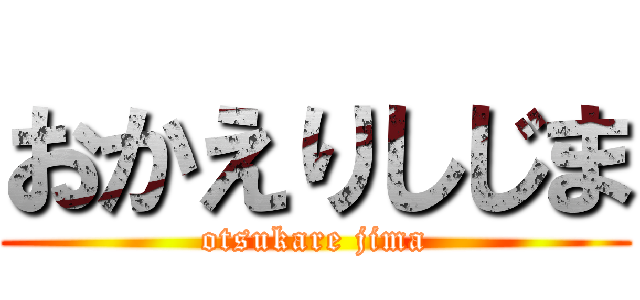 おかえりしじま
otsukare jima